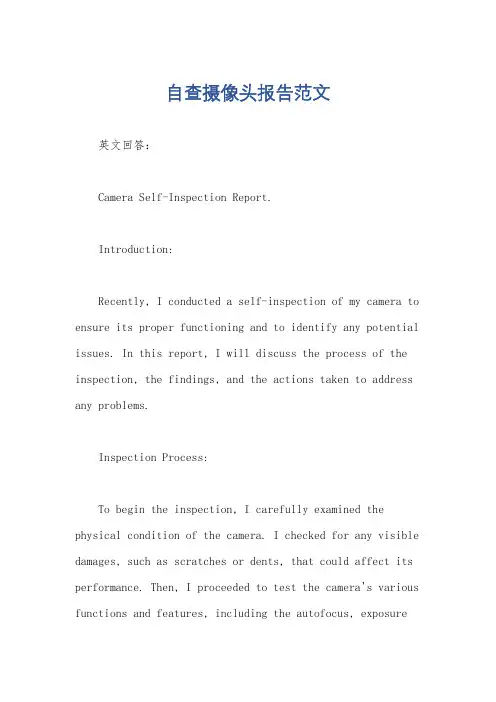 自查摄像头报告范文

英文回答：

Camera Self-Inspection Report.

Introduction:

Recently, I conducted a self-inspection of my camera to ensure its proper functioning and to identify any potential issues. In this report, I will discuss the process of the inspection, the findings, and the actions taken to address any problems.

Inspection Process:

To begin the inspection, I carefully examined the physical condition of the camera. I checked for any visible damages, such as scratches or dents, that could affect its performance. Then, I proceeded to test the camera's various functions and features, including the autofocus, exposure